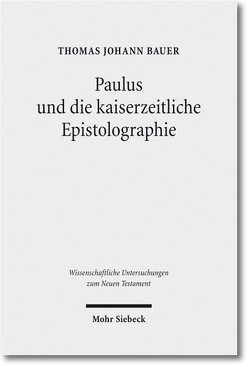 THOMAS JOHANN BAUER

Paulus und die kaiserzeitliche Epistolographie

Wissenschaftliche Untersuchungen zum Neuen Testament

Mohr Siebeck